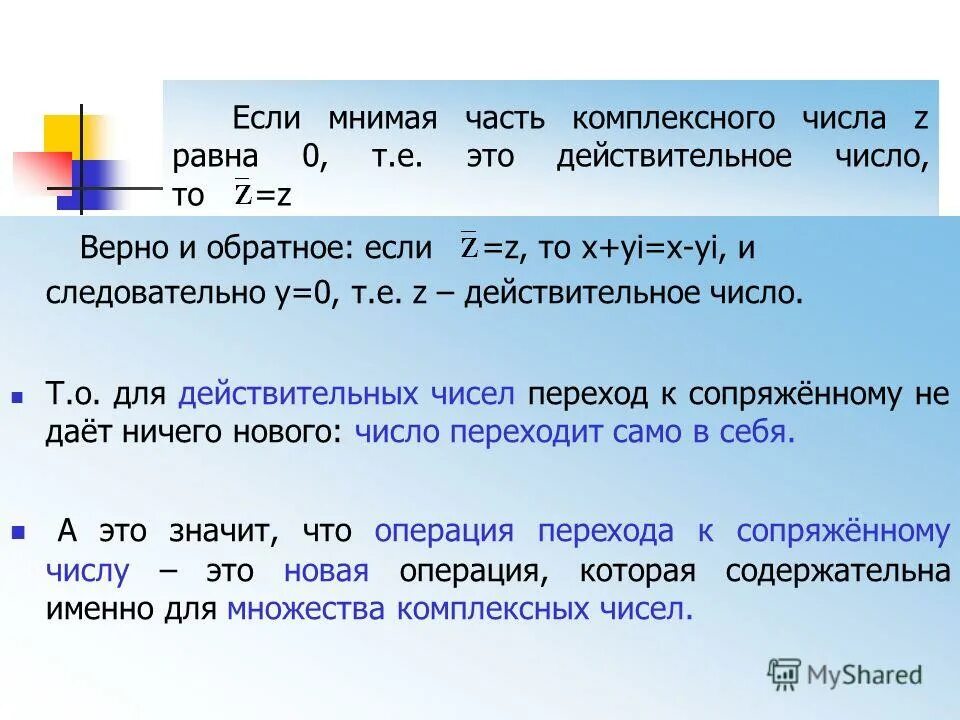 Если мнимая часть комплексного числа z равна 0, т.е. это действительное число, то $\overline{z}$=z

Верно и обратное: если $\overline{z}$=z, то x+yi=x-yi, и следовательно y=0, т.е. z – действительное число.

Т.о. для действительных чисел переход к сопряжённому не даёт ничего нового: число переходит само в себя.

А это значит, что операция перехода к сопряжённому числу – это новая операция, которая содержательна именно для множества комплексных чисел.

MyShared